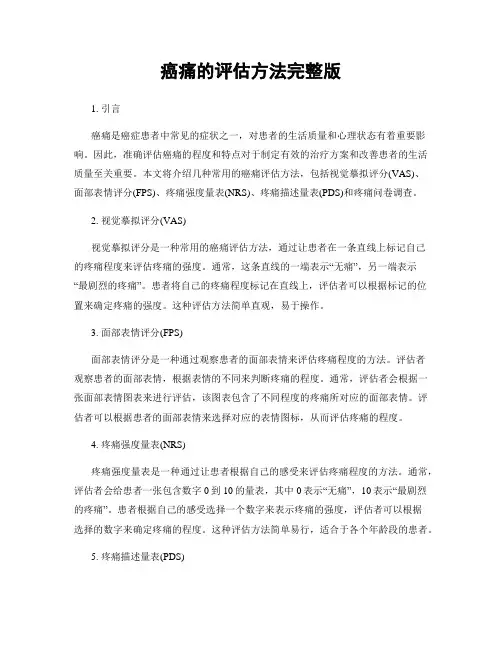 癌痛的评估方法完整版

1. 引言

癌痛是癌症患者中常见的症状之一，对患者的生活质量和心理状态有着重要影响。因此，准确评估癌痛的程度和特点对于制定有效的治疗方案和改善患者的生活质量至关重要。本文将介绍几种常用的癌痛评估方法，包括视觉摹拟评分(VAS)、面部表情评分(FPS)、疼痛强度量表(NRS)、疼痛描述量表(PDS)和疼痛问卷调查。

2. 视觉摹拟评分(VAS)

视觉摹拟评分是一种常用的癌痛评估方法，通过让患者在一条直线上标记自己的疼痛程度来评估疼痛的强度。通常，这条直线的一端表示“无痛”，另一端表示“最剧烈的疼痛”。患者将自己的疼痛程度标记在直线上，评估者可以根据标记的位置来确定疼痛的强度。这种评估方法简单直观，易于操作。

3. 面部表情评分(FPS)

面部表情评分是一种通过观察患者的面部表情来评估疼痛程度的方法。评估者观察患者的面部表情，根据表情的不同来判断疼痛的程度。通常，评估者会根据一张面部表情图表来进行评估，该图表包含了不同程度的疼痛所对应的面部表情。评估者可以根据患者的面部表情来选择对应的表情图标，从而评估疼痛的程度。

4. 疼痛强度量表(NRS)

疼痛强度量表是一种通过让患者根据自己的感受来评估疼痛程度的方法。通常，评估者会给患者一张包含数字 0 到 10 的量表，其中 0 表示“无痛”，10 表示“最剧烈的疼痛”。患者根据自己的感受选择一个数字来表示疼痛的强度，评估者可以根据选择的数字来确定疼痛的程度。这种评估方法简单易行，适合于各个年龄段的患者。

5. 疼痛描述量表(PDS)